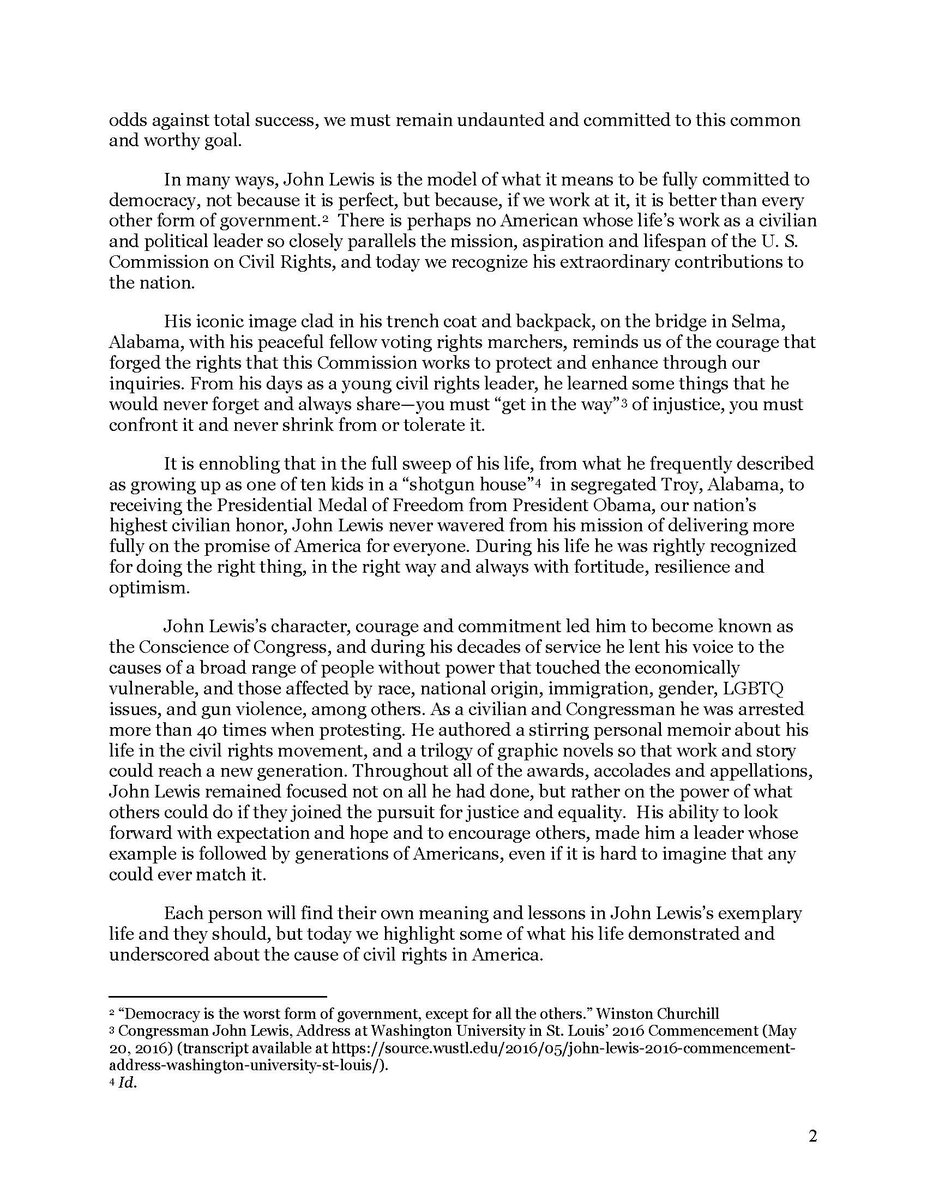 odds against total success, we must remain undaunted and committed to this common and worthy goal.

In many ways, John Lewis is the model of what it means to be fully committed to democracy, not because it is perfect, but because, if we work at it, it is better than every other form of government.$^2$ There is perhaps no American whose life's work as a civilian and political leader so closely parallels the mission, aspiration and lifespan of the U. S. Commission on Civil Rights, and today we recognize his extraordinary contributions to the nation.

His iconic image clad in his trench coat and backpack, on the bridge in Selma, Alabama, with his peaceful fellow voting rights marchers, reminds us of the courage that forged the rights that this Commission works to protect and enhance through our inquiries. From his days as a young civil rights leader, he learned some things that he would never forget and always share—you must "get in the way"$^3$ of injustice, you must confront it and never shrink from or tolerate it.

It is ennobling that in the full sweep of his life, from what he frequently described as growing up as one of ten kids in a "shotgun house"$^4$ in segregated Troy, Alabama, to receiving the Presidential Medal of Freedom from President Obama, our nation's highest civilian honor, John Lewis never wavered from his mission of delivering more fully on the promise of America for everyone. During his life he was rightly recognized for doing the right thing, in the right way and always with fortitude, resilience and optimism.

John Lewis's character, courage and commitment led him to become known as the Conscience of Congress, and during his decades of service he lent his voice to the causes of a broad range of people without power that touched the economically vulnerable, and those affected by race, national origin, immigration, gender, LGBTQ issues, and gun violence, among others. As a civilian and Congressman he was arrested more than 40 times when protesting. He authored a stirring personal memoir about his life in the civil rights movement, and a trilogy of graphic novels so that work and story could reach a new generation. Throughout all of the awards, accolades and appellations, John Lewis remained focused not on all he had done, but rather on the power of what others could do if they joined the pursuit for justice and equality. His ability to look forward with expectation and hope and to encourage others, made him a leader whose example is followed by generations of Americans, even if it is hard to imagine that any could ever match it.

Each person will find their own meaning and lessons in John Lewis's exemplary life and they should, but today we highlight some of what his life demonstrated and underscored about the cause of civil rights in America.

$^2$ "Democracy is the worst form of government, except for all the others." Winston Churchill
$^3$ Congressman John Lewis, Address at Washington University in St. Louis' 2016 Commencement (May 20, 2016) (transcript available at https://source.wustl.edu/2016/05/john-lewis-2016-commencement-address-washington-university-st-louis/).
$^4$ *Id.*

2